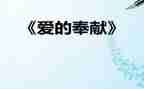 《爱的奉献》